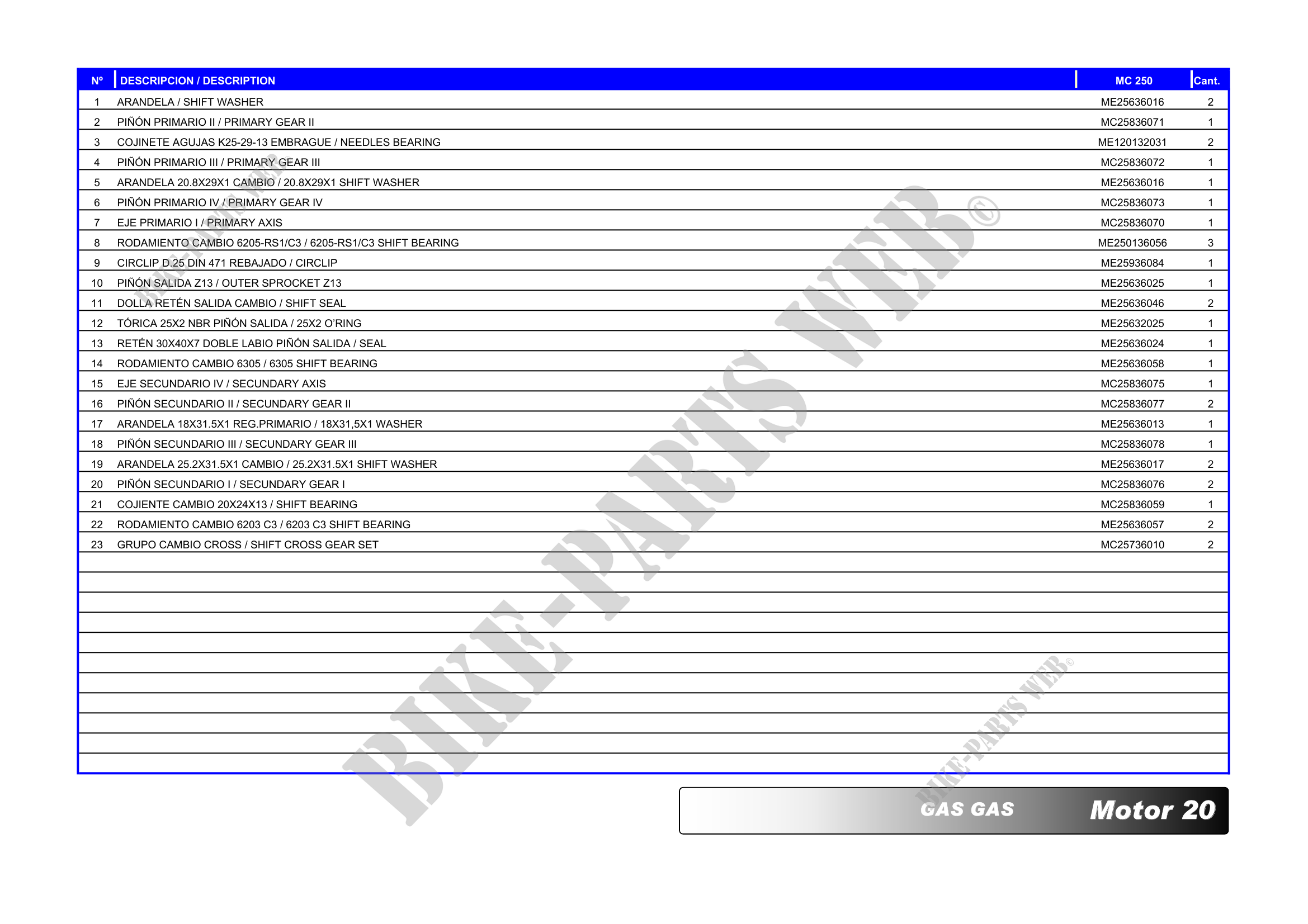 | Nº | DESCRIPCION / DESCRIPTION | MC 250 | Cant. |
|---|---|---|---|
| 1 | ARANDELA / SHIFT WASHER | ME25636016 | 2 |
| 2 | PIÑÓN PRIMARIO II / PRIMARY GEAR II | MC25836071 | 1 |
| 3 | COJINETE AGUJAS K25-29-13 EMBRAGUE / NEEDLES BEARING | ME120132031 | 2 |
| 4 | PIÑÓN PRIMARIO III / PRIMARY GEAR III | MC25836072 | 1 |
| 5 | ARANDELA 20.8X29X1 CAMBIO / 20.8X29X1 SHIFT WASHER | ME25636016 | 1 |
| 6 | PIÑÓN PRIMARIO IV / PRIMARY GEAR IV | MC25836073 | 1 |
| 7 | EJE PRIMARIO I / PRIMARY AXIS | MC25836070 | 1 |
| 8 | RODAMIENTO CAMBIO 6205-RS1/C3 / 6205-RS1/C3 SHIFT BEARING | ME250136056 | 3 |
| 9 | CIRCLIP D.25 DIN 471 REBAJADO / CIRCLIP | ME25936084 | 1 |
| 10 | PIÑÓN SALIDA Z13 / OUTER SPROCKET Z13 | ME25636025 | 1 |
| 11 | DOLLA RETÉN SALIDA CAMBIO / SHIFT SEAL | ME25636046 | 2 |
| 12 | TÓRICA 25X2 NBR PIÑÓN SALIDA / 25X2 O'RING | ME25632025 | 1 |
| 13 | RETÉN 30X40X7 DOBLE LABIO PIÑÓN SALIDA / SEAL | ME25636024 | 1 |
| 14 | RODAMIENTO CAMBIO 6305 / 6305 SHIFT BEARING | ME25636058 | 1 |
| 15 | EJE SECUNDARIO IV / SECUNDARY AXIS | MC25836075 | 1 |
| 16 | PIÑÓN SECUNDARIO II / SECUNDARY GEAR II | MC25836077 | 2 |
| 17 | ARANDELA 18X31.5X1 REG.PRIMARIO / 18X31,5X1 WASHER | ME25636013 | 1 |
| 18 | PIÑÓN SECUNDARIO III / SECUNDARY GEAR III | MC25836078 | 1 |
| 19 | ARANDELA 25.2X31.5X1 CAMBIO / 25.2X31.5X1 SHIFT WASHER | ME25636017 | 2 |
| 20 | PIÑÓN SECUNDARIO I / SECUNDARY GEAR I | MC25836076 | 2 |
| 21 | COJIENTE CAMBIO 20X24X13 / SHIFT BEARING | MC25836059 | 1 |
| 22 | RODAMIENTO CAMBIO 6203 C3 / 6203 C3 SHIFT BEARING | ME25636057 | 2 |
| 23 | GRUPO CAMBIO CROSS / SHIFT CROSS GEAR SET | MC25736010 | 2 |

GAS GAS Motor 20

BIKE-PARTS WEB©